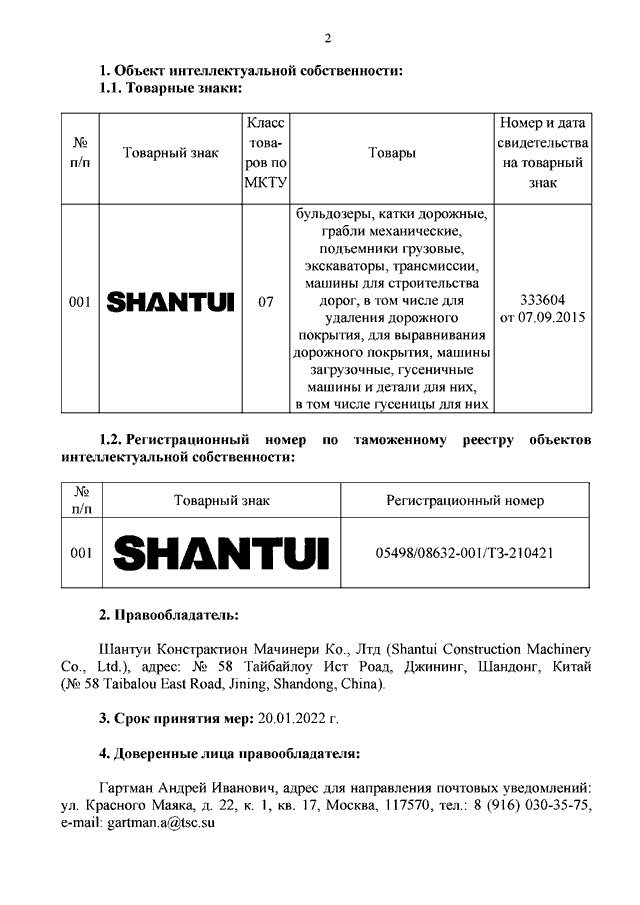 2

1. Объект интеллектуальной собственности:
1.1. Товарные знаки:

| № п/п | Товарный знак | Класс товаров по МКТУ | Товары | Номер и дата свидетельства на товарный знак |
|---|---|---|---|---|
| 001 | SHANTUI | 07 | бульдозеры, катки дорожные, грабли механические, подъемники грузовые, экскаваторы, трансмиссии, машины для строительства дорог, в том числе для удаления дорожного покрытия, для выравнивания дорожного покрытия, машины загрузочные, гусеничные машины и детали для них, в том числе гусеницы для них | 333604 от 07.09.2015 |

1.2. Регистрационный номер по таможенному реестру объектов интеллектуальной собственности:

| № п/п | Товарный знак | Регистрационный номер |
|---|---|---|
| 001 | SHANTUI | 05498/08632-001/ТЗ-210421 |

2. Правообладатель:

Шантуи Констрактион Мачинери Ко., Лтд (Shantui Construction Machinery Co., Ltd.), адрес: № 58 Тайбайлоу Ист Роад, Джининг, Шандонг, Китай (№ 58 Taibalou East Road, Jining, Shandong, China).

3. Срок принятия мер: 20.01.2022 г.

4. Доверенные лица правообладателя:

Гартман Андрей Иванович, адрес для направления почтовых уведомлений: ул. Красного Маяка, д. 22, к. 1, кв. 17, Москва, 117570, тел.: 8 (916) 030-35-75, e-mail: gartman.a@tsc.su